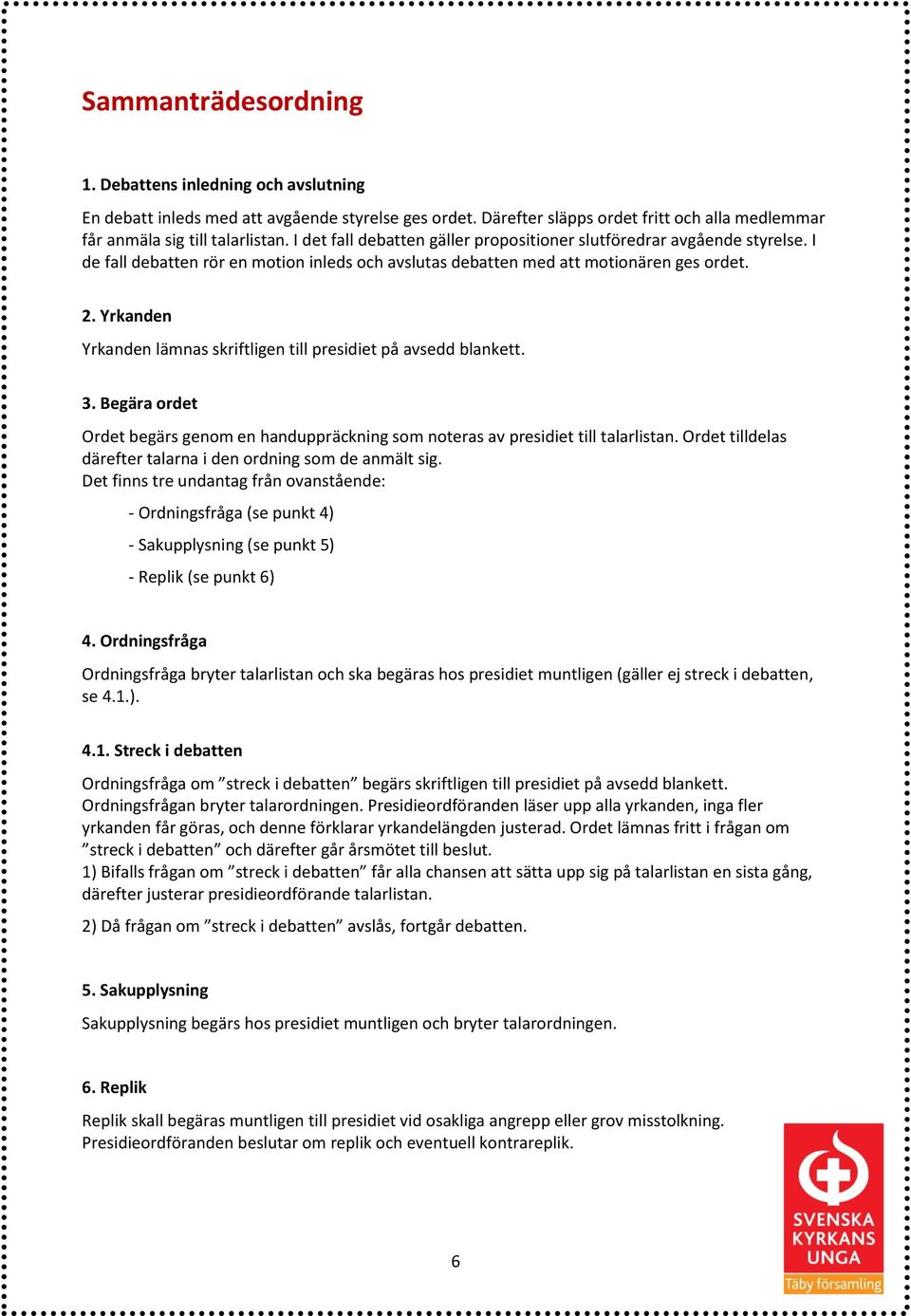 Sammanträdesordning

1. Debattens inledning och avslutning

En debatt inleds med att avgående styrelse ges ordet. Därefter släpps ordet fritt och alla medlemmar får anmäla sig till talarlistan. I det fall debatten gäller propositioner slutföredrar avgående styrelse. I de fall debatten rör en motion inleds och avslutas debatten med att motionären ges ordet.

2. Yrkanden

Yrkanden lämnas skriftligen till presidiet på avsedd blankett.

3. Begära ordet

Ordet begärs genom en handuppräckning som noteras av presidiet till talarlistan. Ordet tilldelas därefter talarna i den ordning som de anmält sig.
Det finns tre undantag från ovanstående:

- Ordningsfråga (se punkt 4)

- Sakupplysning (se punkt 5)

- Replik (se punkt 6)

4. Ordningsfråga

Ordningsfråga bryter talarlistan och ska begäras hos presidiet muntligen (gäller ej streck i debatten, se 4.1.).

4.1. Streck i debatten

Ordningsfråga om ”streck i debatten” begärs skriftligen till presidiet på avsedd blankett. Ordningsfrågan bryter talarordningen. Presidieordföranden läser upp alla yrkanden, inga fler yrkanden får göras, och denne förklarar yrkandelängden justerad. Ordet lämnas fritt i frågan om ”streck i debatten” och därefter går årsmötet till beslut.
1) Bifalls frågan om ”streck i debatten” får alla chansen att sätta upp sig på talarlistan en sista gång, därefter justerar presidieordförande talarlistan.

2) Då frågan om ”streck i debatten” avslås, fortgår debatten.

5. Sakupplysning

Sakupplysning begärs hos presidiet muntligen och bryter talarordningen.

6. Replik

Replik skall begäras muntligen till presidiet vid osakliga angrepp eller grov misstolkning. Presidieordföranden beslutar om replik och eventuell kontrareplik.

6

SVENSKA KYRKANS UNGA
Täby församling